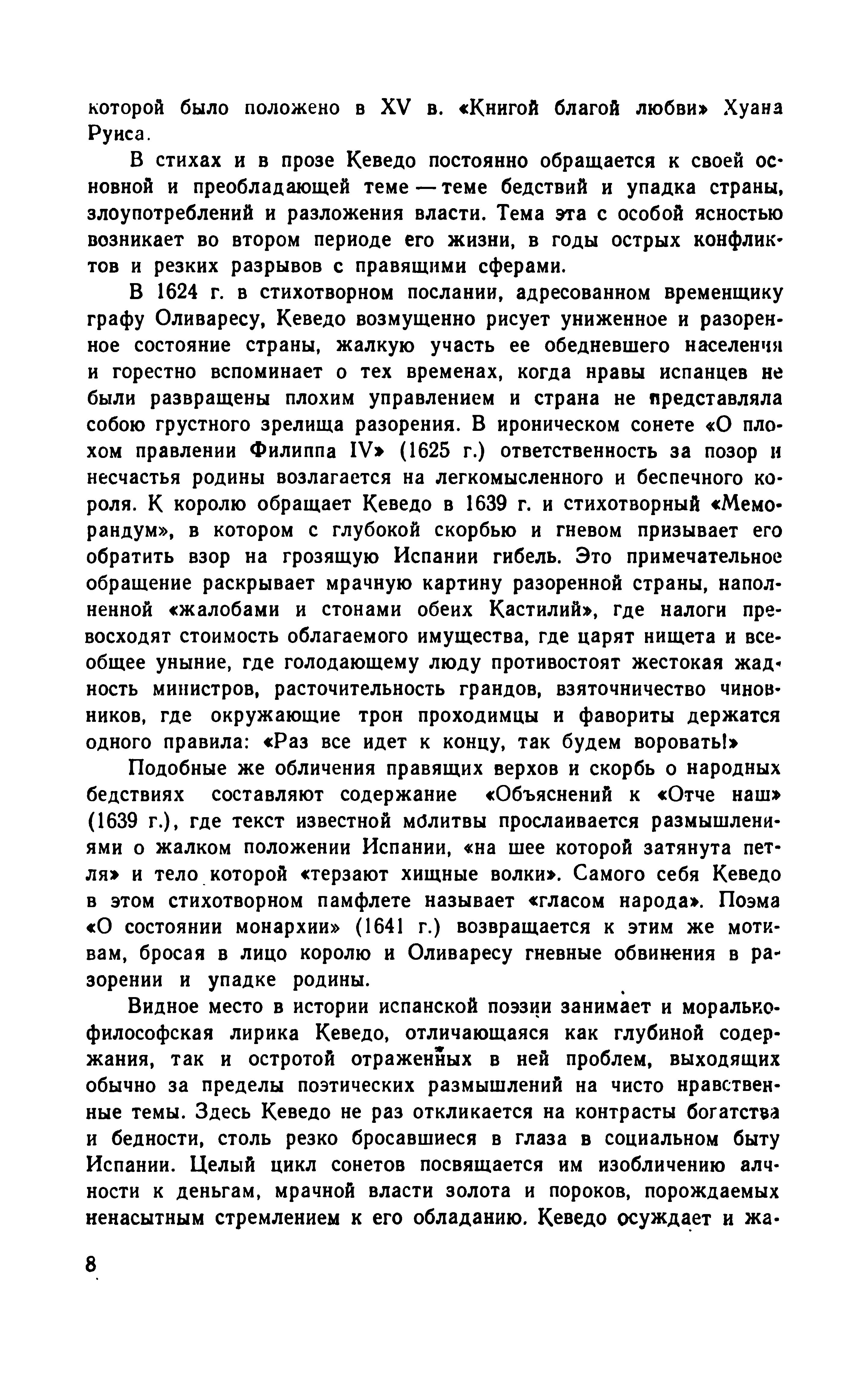 которой было положено в XV в. «Книгой благой любви» Хуана Руиса.

В стихах и в прозе Кеведо постоянно обращается к своей основной и преобладающей теме — теме бедствий и упадка страны, злоупотреблений и разложения власти. Тема эта с особой ясностью возникает во втором периоде его жизни, в годы острых конфликтов и резких разрывов с правящими сферами.

В 1624 г. в стихотворном послании, адресованном временщику графу Оливаресу, Кеведо возмущенно рисует униженное и разоренное состояние страны, жалкую участь ее обедневшего населения и горестно вспоминает о тех временах, когда нравы испанцев не были развращены плохим управлением и страна не представляла собою грустного зрелища разорения. В ироническом сонете «О плохом правлении Филиппа IV» (1625 г.) ответственность за позор и несчастья родины возлагается на легкомысленного и беспечного короля. К королю обращает Кеведо в 1639 г. и стихотворный «Меморандум», в котором с глубокой скорбью и гневом призывает его обратить взор на грозящую Испании гибель. Это примечательное обращение раскрывает мрачную картину разоренной страны, наполненной «жалобами и стонами обеих Кастилий», где налоги превосходят стоимость облагаемого имущества, где царят нищета и всеобщее уныние, где голодающему люду противостоят жестокая жадность министров, расточительность грандов, взяточничество чиновников, где окружающие трон проходимцы и фавориты держатся одного правила: «Раз все идет к концу, так будем воровать!»

Подобные же обличения правящих верхов и скорбь о народных бедствиях составляют содержание «Объяснений к «Отче наш» (1639 г.), где текст известной молитвы прослаивается размышлениями о жалком положении Испании, «на шее которой затянута петля» и тело которой «терзают хищные волки». Самого себя Кеведо в этом стихотворном памфлете называет «гласом народа». Поэма «О состоянии монархии» (1641 г.) возвращается к этим же мотивам, бросая в лицо королю и Оливаресу гневные обвинения в разорении и упадке родины.

Видное место в истории испанской поэзии занимает и морально-философская лирика Кеведо, отличающаяся как глубиной содержания, так и остротой отраженных в ней проблем, выходящих обычно за пределы поэтических размышлений на чисто нравственные темы. Здесь Кеведо не раз откликается на контрасты богатства и бедности, столь резко бросавшиеся в глаза в социальном быту Испании. Целый цикл сонетов посвящается им изобличению алчности к деньгам, мрачной власти золота и пороков, порождаемых ненасытным стремлением к его обладанию. Кеведо осуждает и жа-

8